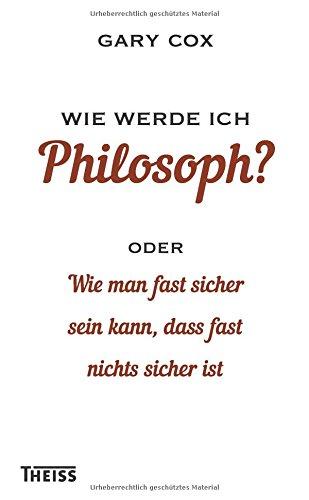 Urheberrechtlich geschütztes Material

GARY COX

WIE WERDE ICH
Philosoph?

ODER
Wie man fast sicher sein kann, dass fast nichts sicher ist

THEISS

Urheberrechtlich geschütztes Material